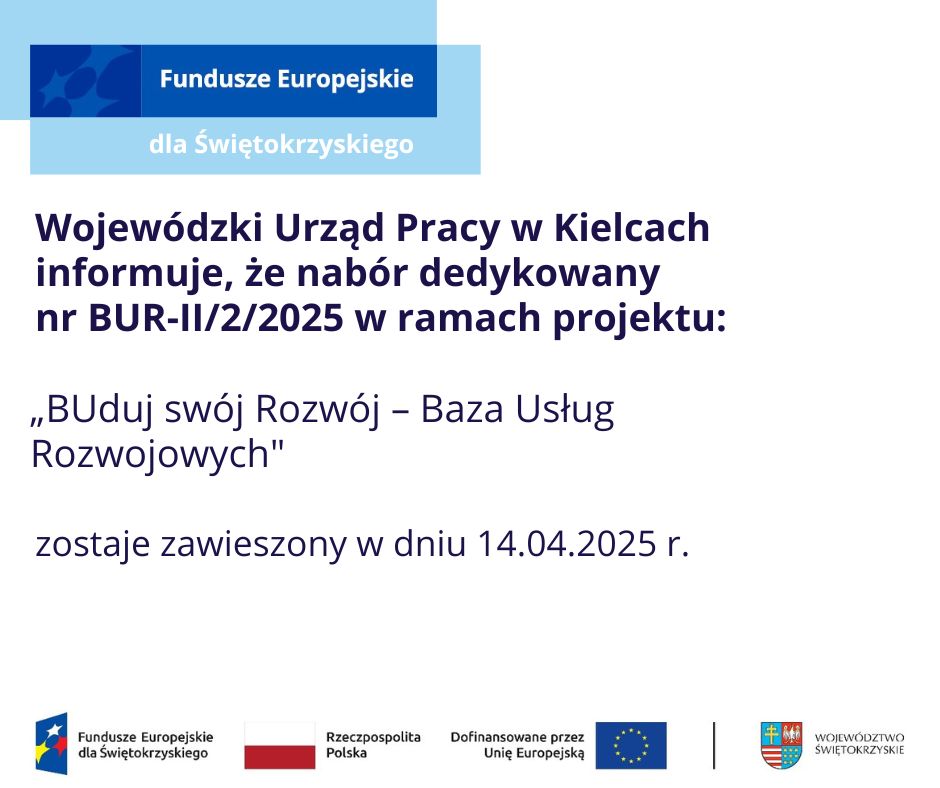 Fundusze Europejskie

dla Świętokrzyskiego

Wojewódzki Urząd Pracy w Kielcach informuje, że nabór dedykowany nr BUR-II/2/2025 w ramach projektu:

„BUduj swój Rozwój – Baza Usług Rozwojowych"

zostaje zawieszony w dniu 14.04.2025 r.

Fundusze Europejskie dla Świętokrzyskiego

Rzeczpospolita Polska

Dofinansowane przez Unię Europejską

WOJEWÓDZTWO ŚWIĘTOKRZYSKIE